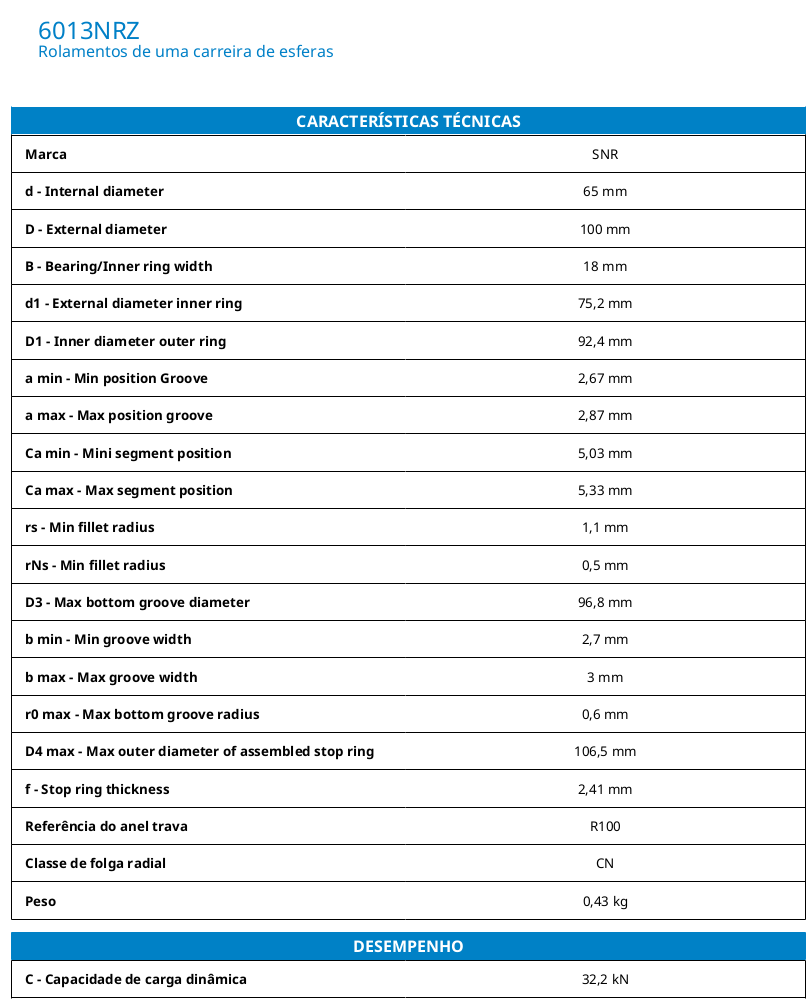 6013NRZ
Rolamentos de uma carreira de esferas

| CARACTERÍSTICAS TÉCNICAS | |
|---|---|
| Marca | SNR |
| d - Internal diameter | 65 mm |
| D - External diameter | 100 mm |
| B - Bearing/Inner ring width | 18 mm |
| d1 - External diameter inner ring | 75,2 mm |
| D1 - Inner diameter outer ring | 92,4 mm |
| a min - Min position Groove | 2,67 mm |
| a max - Max position groove | 2,87 mm |
| Ca min - Mini segment position | 5,03 mm |
| Ca max - Max segment position | 5,33 mm |
| rs - Min fillet radius | 1,1 mm |
| rNs - Min fillet radius | 0,5 mm |
| D3 - Max bottom groove diameter | 96,8 mm |
| b min - Min groove width | 2,7 mm |
| b max - Max groove width | 3 mm |
| r0 max - Max bottom groove radius | 0,6 mm |
| D4 max - Max outer diameter of assembled stop ring | 106,5 mm |
| f - Stop ring thickness | 2,41 mm |
| Referência do anel trava | R100 |
| Classe de folga radial | CN |
| Peso | 0,43 kg |

| DESEMPENHO | |
|---|---|
| C - Capacidade de carga dinâmica | 32,2 kN |